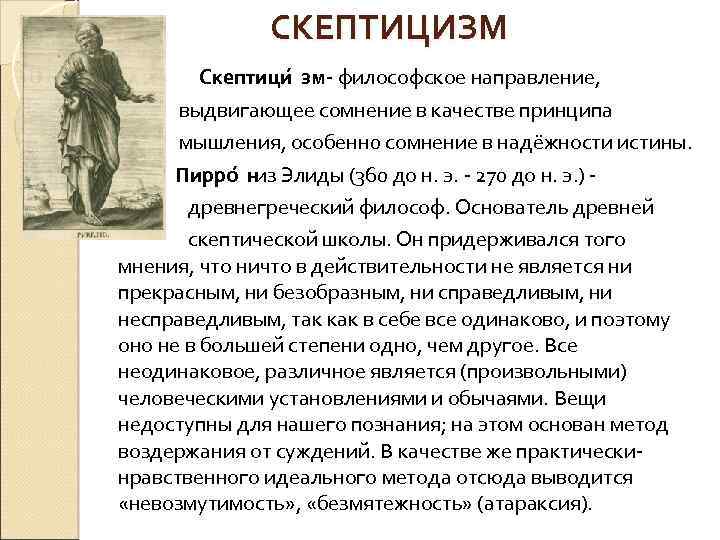 СКЕПТИЦИЗМ

Скептици́ зм- философское направление, выдвигающее сомнение в качестве принципа мышления, особенно сомнение в надёжности истины.

Пирро́ низ Элиды (360 до н. э. - 270 до н. э.) - древнегреческий философ. Основатель древней скептической школы. Он придерживался того мнения, что ничто в действительности не является ни прекрасным, ни безобразным, ни справедливым, ни несправедливым, так как в себе все одинаково, и поэтому оно не в большей степени одно, чем другое. Все неодинаковое, различное является (произвольными) человеческими установлениями и обычаями. Вещи недоступны для нашего познания; на этом основан метод воздержания от суждений. В качестве же практически-нравственного идеального метода отсюда выводится «невозмутимость», «безмятежность» (атараксия).